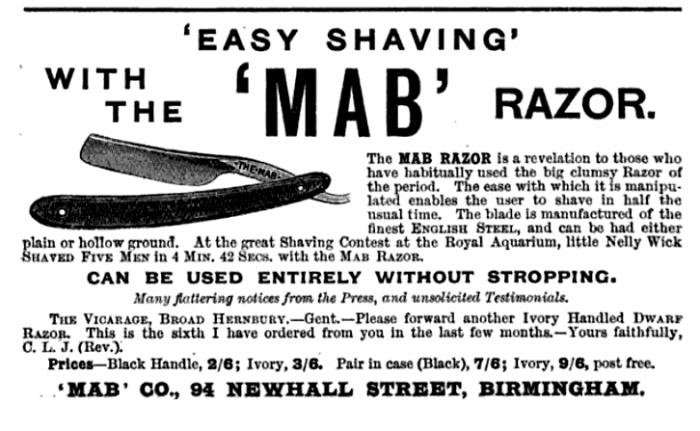 'EASY SHAVING'

WITH THE 'MAB' RAZOR.

THE MAB

The MAB RAZOR is a revelation to those who have habitually used the big clumsy Razor of the period. The ease with which it is manipulated enables the user to shave in half the usual time. The blade is manufactured of the finest ENGLISH STEEL, and can be had either plain or hollow ground. At the great Shaving Contest at the Royal Aquarium, little Nelly Wick SHAVED FIVE MEN in 4 MIN. 42 SECS. with the MAB RAZOR.

CAN BE USED ENTIRELY WITHOUT STROPPING.

Many flattering notices from the Press, and unsolicited Testimonials.

THE VICARAGE, BROAD HERNBURY.—Gent.—Please forward another Ivory Handled DWARF RAZOR. This is the sixth I have ordered from you in the last few months.—Yours faithfully, C. L. J. (Rev.).

Prices—Black Handle, 2/6; Ivory, 3/6. Pair in case (Black), 7/6; Ivory, 9/6, post free.

'MAB' CO., 94 NEWHALL STREET, BIRMINGHAM.